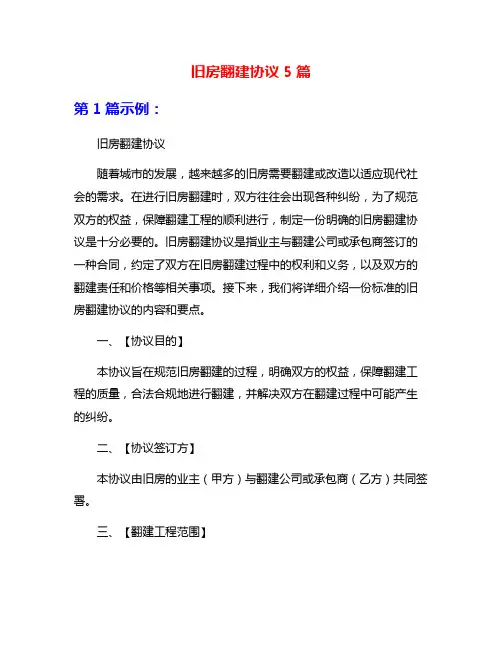 旧房翻建协议 5 篇

第 1 篇示例：

旧房翻建协议

随着城市的发展，越来越多的旧房需要翻建或改造以适应现代社会的需求。在进行旧房翻建时，双方往往会出现各种纠纷，为了规范双方的权益，保障翻建工程的顺利进行，制定一份明确的旧房翻建协议是十分必要的。旧房翻建协议是指业主与翻建公司或承包商签订的一种合同，约定了双方在旧房翻建过程中的权利和义务，以及双方的翻建责任和价格等相关事项。接下来，我们将详细介绍一份标准的旧房翻建协议的内容和要点。

一、【协议目的】

本协议旨在规范旧房翻建的过程，明确双方的权益，保障翻建工程的质量，合法合规地进行翻建，并解决双方在翻建过程中可能产生的纠纷。

二、【协议签订方】

本协议由旧房的业主（甲方）与翻建公司或承包商（乙方）共同签署。

三、【翻建工程范围】